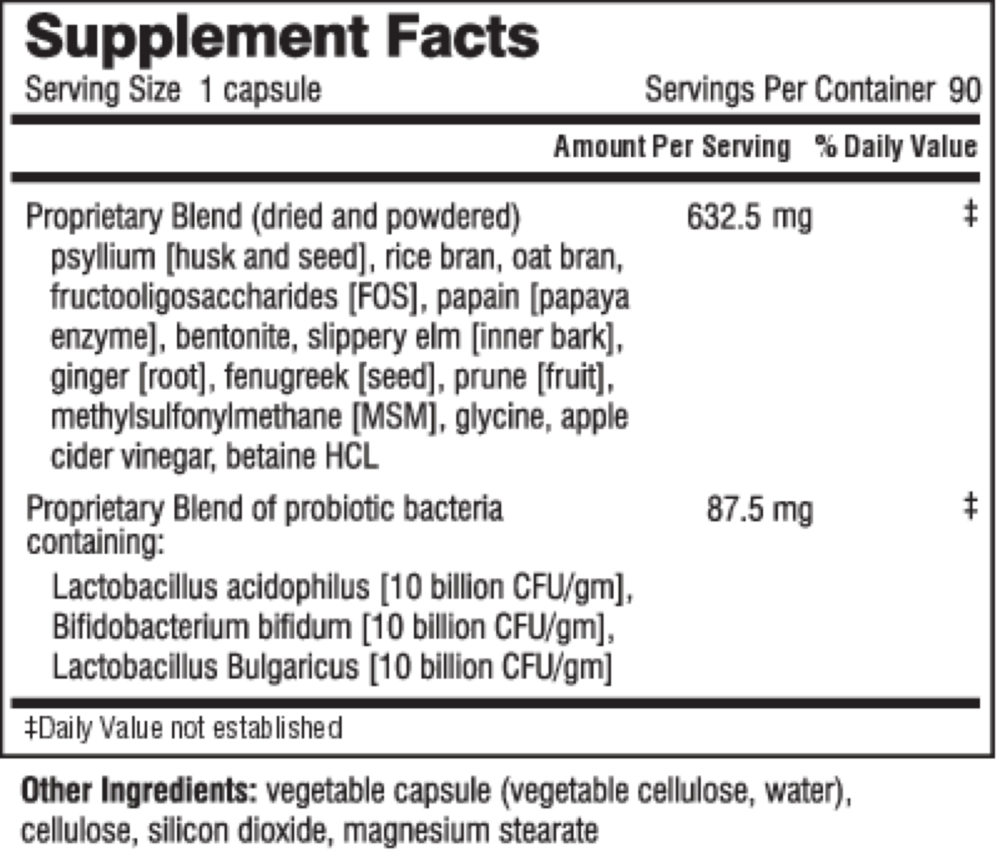 Supplement Facts

Serving Size 1 capsule Servings Per Container 90

| | Amount Per Serving | % Daily Value |
|---|---|---|
| Proprietary Blend (dried and powdered) psyllium [husk and seed], rice bran, oat bran, fructooligosaccharides [FOS], papain [papaya enzyme], bentonite, slippery elm [inner bark], ginger [root], fenugreek [seed], prune [fruit], methylsulfonylmethane [MSM], glycine, apple cider vinegar, betaine HCL | 632.5 mg | ‡ |
| Proprietary Blend of probiotic bacteria containing: Lactobacillus acidophilus [10 billion CFU/gm], Bifidobacterium bifidum [10 billion CFU/gm], Lactobacillus Bulgaricus [10 billion CFU/gm] | 87.5 mg | ‡ |

‡Daily Value not established

Other Ingredients: vegetable capsule (vegetable cellulose, water), cellulose, silicon dioxide, magnesium stearate